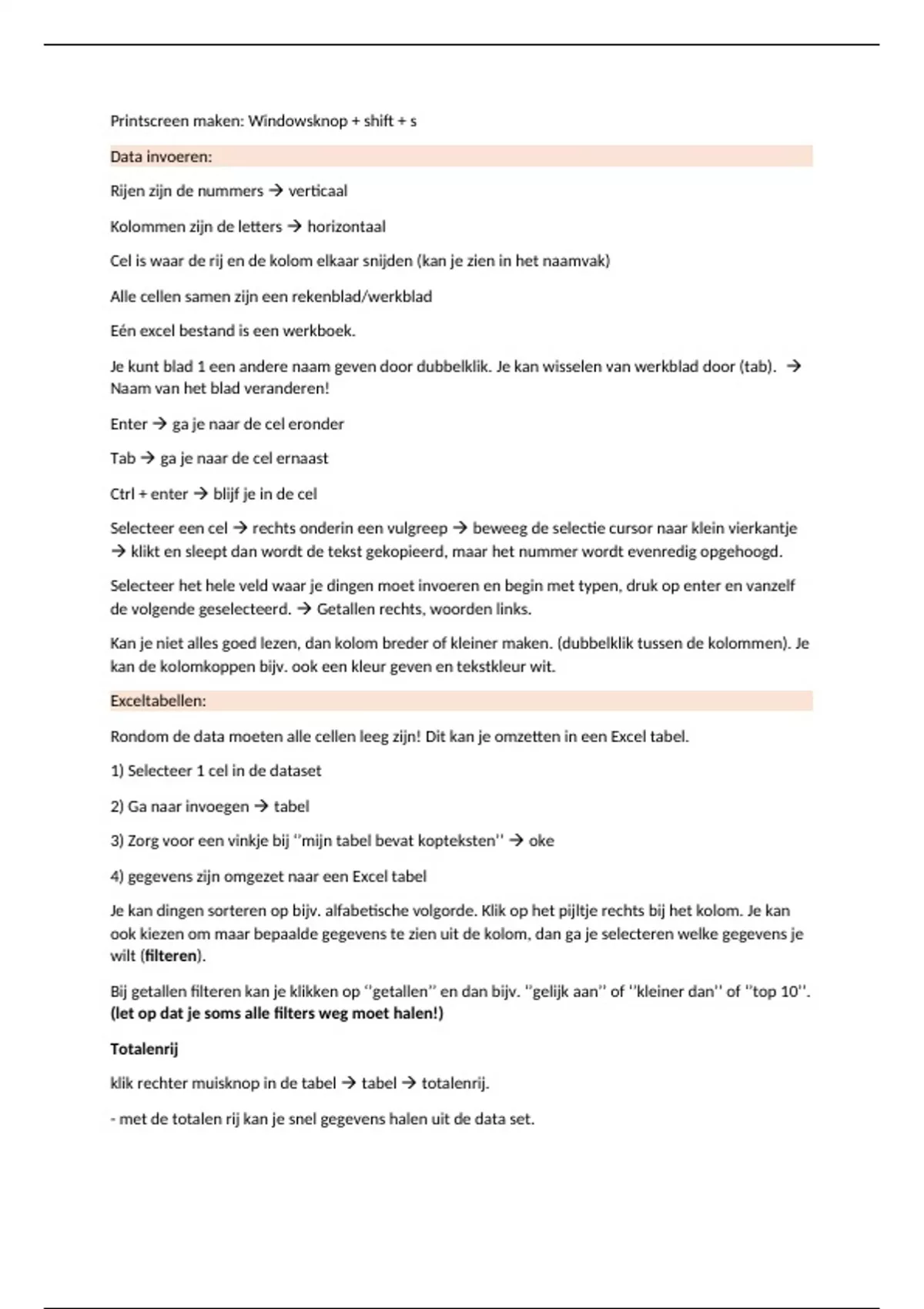 Printscreen maken: Windowsknop + shift + s

Data invoeren:

Rijen zijn de nummers → verticaal

Kolommen zijn de letters → horizontaal

Cel is waar de rij en de kolom elkaar snijden (kan je zien in het naamvak)

Alle cellen samen zijn een rekenblad/werkblad

Eén excel bestand is een werkboek.

Je kunt blad 1 een andere naam geven door dubbelklik. Je kan wisselen van werkblad door (tab). → Naam van het blad veranderen!

Enter → ga je naar de cel eronder

Tab → ga je naar de cel ernaast

Ctrl + enter → blijf je in de cel

Selecteer een cel → rechts onderin een vulgreep → beweeg de selectie cursor naar klein vierkantje → klikt en sleept dan wordt de tekst gekopieerd, maar het nummer wordt evenredig opgehoogd.

Selecteer het hele veld waar je dingen moet invoeren en begin met typen, druk op enter en vanzelf de volgende geselecteerd. → Getallen rechts, woorden links.

Kan je niet alles goed lezen, dan kolom breder of kleiner maken. (dubbelklik tussen de kolommen). Je kan de kolomkoppen bijv. ook een kleur geven en tekstkleur wit.

Exceltabellen:

Rondom de data moeten alle cellen leeg zijn! Dit kan je omzetten in een Excel tabel.

1) Selecteer 1 cel in de dataset

2) Ga naar invoegen → tabel

3) Zorg voor een vinkje bij "mijn tabel bevat kopteksten" → oke

4) gegevens zijn omgezet naar een Excel tabel

Je kan dingen sorteren op bijv. alfabetische volgorde. Klik op het pijltje rechts bij het kolom. Je kan ook kiezen om maar bepaalde gegevens te zien uit de kolom, dan ga je selecteren welke gegevens je wilt (filteren).

Bij getallen filteren kan je klikken op "getallen" en dan bijv. "gelijk aan" of "kleiner dan" of "top 10". (let op dat je soms alle filters weg moet halen!)

Totalenrij

klik rechter muisknop in de tabel → tabel → totalenrij.

- met de totalen rij kan je snel gegevens halen uit de data set.